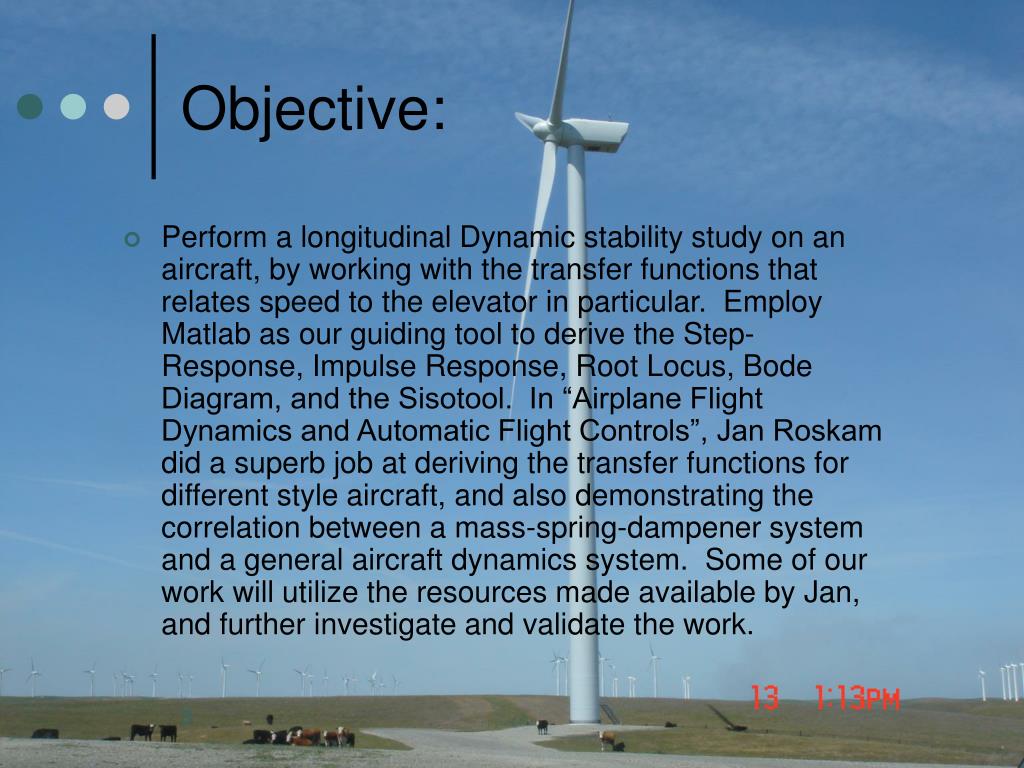 Objective:

Perform a longitudinal Dynamic stability study on an aircraft, by working with the transfer functions that relates speed to the elevator in particular. Employ Matlab as our guiding tool to derive the Step-Response, Impulse Response, Root Locus, Bode Diagram, and the Sisotool. In “Airplane Flight Dynamics and Automatic Flight Controls”, Jan Roskam did a superb job at deriving the transfer functions for different style aircraft, and also demonstrating the correlation between a mass-spring-dampener system and a general aircraft dynamics system. Some of our work will utilize the resources made available by Jan, and further investigate and validate the work.

13 1:13PM